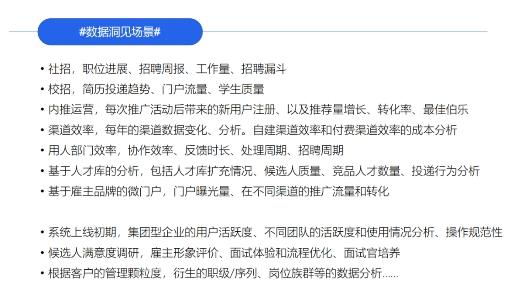 #数据洞见场景#

• 社招，职位进展、招聘周报、工作量、招聘漏斗
• 校招，简历投递趋势、门户流量、学生质量
• 内推运营，每次推广活动后带来的新用户注册、以及推荐量增长、转化率、最佳伯乐
• 渠道效率，每年的渠道数据变化、分析。自建渠道效率和付费渠道效率的成本分析
• 用人部门效率，协作效率、反馈时长、处理周期、招聘周期
• 基于人才库的分析，包括人才库扩充情况、候选人质量、竞品人才数量、投递行为分析
• 基于雇主品牌的微门户，门户曝光量、在不同渠道的推广流量和转化

• 系统上线初期，集团型企业的用户活跃度、不同团队的活跃度和使用情况分析、操作规范性
• 候选人满意度调研，雇主形象评价、面试体验和流程优化、面试官培养
• 根据客户的管理颗粒度，衍生的职级/序列、岗位族群等的数据分析......